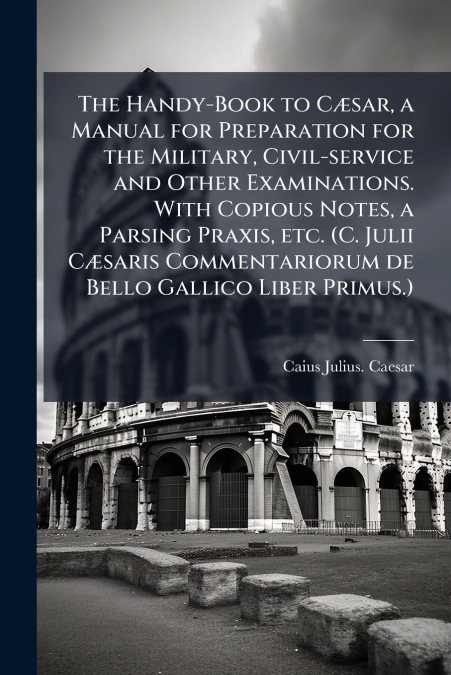 The Handy-Book to Cæsar, a Manual for Preparation for the Military, Civil-service and Other Examinations. With Copious Notes, a Parsing Praxis, etc. (C. Julii Cæsaris Commentariorum de Bello Gallico Liber Primus.)

Caius Julius. Caesar